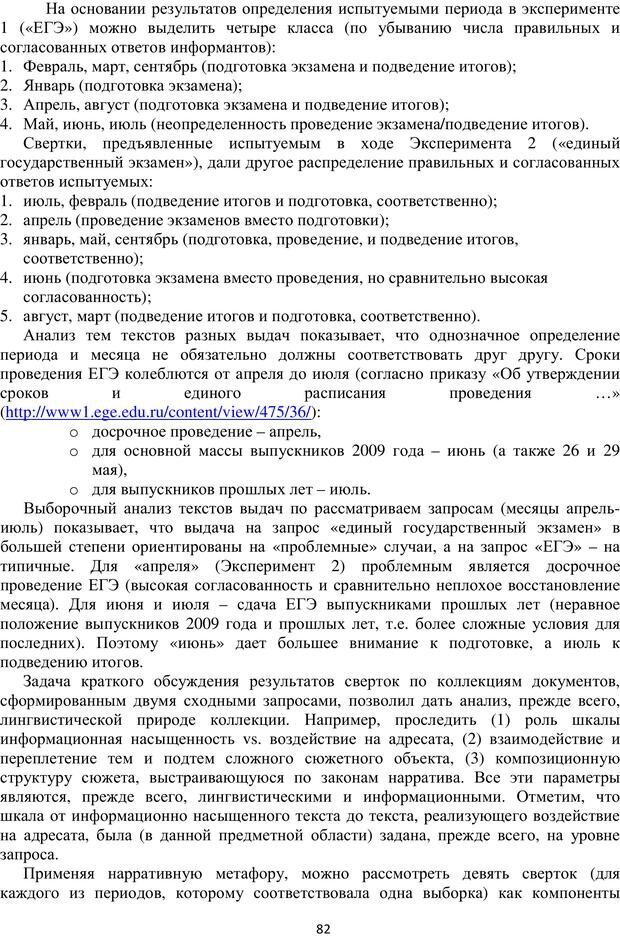 На основании результатов определения испытуемыми периода в эксперименте 1 («ЕГЭ») можно выделить четыре класса (по убыванию числа правильных и согласованных ответов информантов):
1. Февраль, март, сентябрь (подготовка экзамена и подведение итогов);
2. Январь (подготовка экзамена);
3. Апрель, август (подготовка экзамена и подведение итогов);
4. Май, июнь, июль (неопределенность проведение экзамена/подведение итогов).

Свертки, предъявленные испытуемым в ходе Эксперимента 2 («единый государственный экзамен»), дали другое распределение правильных и согласованных ответов испытуемых:
1. июль, февраль (подведение итогов и подготовка, соответственно);
2. апрель (проведение экзаменов вместо подготовки);
3. январь, май, сентябрь (подготовка, проведение, и подведение итогов, соответственно);
4. июнь (подготовка экзамена вместо проведения, но сравнительно высокая согласованность);
5. август, март (подведение итогов и подготовка, соответственно).

Анализ тем текстов разных выдач показывает, что однозначное определение периода и месяца не обязательно должны соответствовать друг другу. Сроки проведения ЕГЭ колеблются от апреля до июля (согласно приказу «Об утверждении сроков и единого расписания проведения …» (http://www1.ege.edu.ru/content/view/475/36/):
o досрочное проведение – апрель,
o для основной массы выпускников 2009 года – июнь (а также 26 и 29 мая),
o для выпускников прошлых лет – июль.

Выборочный анализ текстов выдач по рассматриваем запросам (месяцы апрель-июль) показывает, что выдача на запрос «единый государственный экзамен» в большей степени ориентированы на «проблемные» случаи, а на запрос «ЕГЭ» – на типичные. Для «апреля» (Эксперимент 2) проблемным является досрочное проведение ЕГЭ (высокая согласованность и сравнительно неплохое восстановление месяца). Для июня и июля – сдача ЕГЭ выпускниками прошлых лет (неравное положение выпускников 2009 года и прошлых лет, т.е. более сложные условия для последних). Поэтому «июнь» дает большее внимание к подготовке, а июль к подведению итогов.

Задача краткого обсуждения результатов сверток по коллекциям документов, сформированным двумя сходными запросами, позволил дать анализ, прежде всего, лингвистической природе коллекции. Например, проследить (1) роль шкалы информационная насыщенность vs. воздействие на адресата, (2) взаимодействие и переплетение тем и подтем сложного сюжетного объекта, (3) композиционную структуру сюжета, выстраивающуюся по законам нарратива. Все эти параметры являются, прежде всего, лингвистическими и информационными. Отметим, что шкала от информационно насыщенного текста до текста, реализующего воздействие на адресата, была (в данной предметной области) задана, прежде всего, на уровне запроса.

Применяя нарративную метафору, можно рассмотреть девять сверток (для каждого из периодов, которому соответствовала одна выборка) как компоненты

82